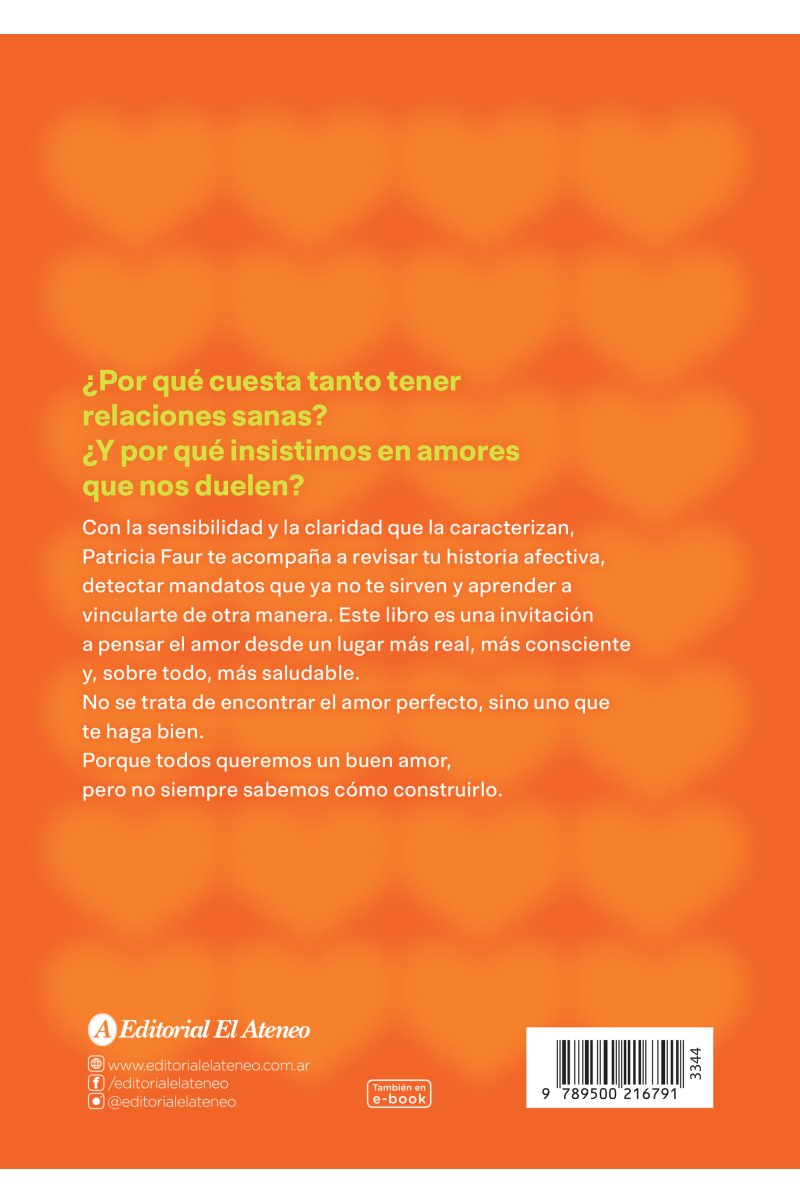 ¿Por qué cuesta tanto tener relaciones sanas?
¿Y por qué insistimos en amores que nos duelen?

Con la sensibilidad y la claridad que la caracterizan, Patricia Faur te acompaña a revisar tu historia afectiva, detectar mandatos que ya no te sirven y aprender a vincularte de otra manera. Este libro es una invitación a pensar el amor desde un lugar más real, más consciente y, sobre todo, más saludable.
No se trata de encontrar el amor perfecto, sino uno que te haga bien.
Porque todos queremos un buen amor, pero no siempre sabemos cómo construirlo.

A Editorial El Ateneo

www.editorialelateneo.com.ar
/editorialelateneo
@editorialelateneo

También en e-book

9 789500 216791 3344